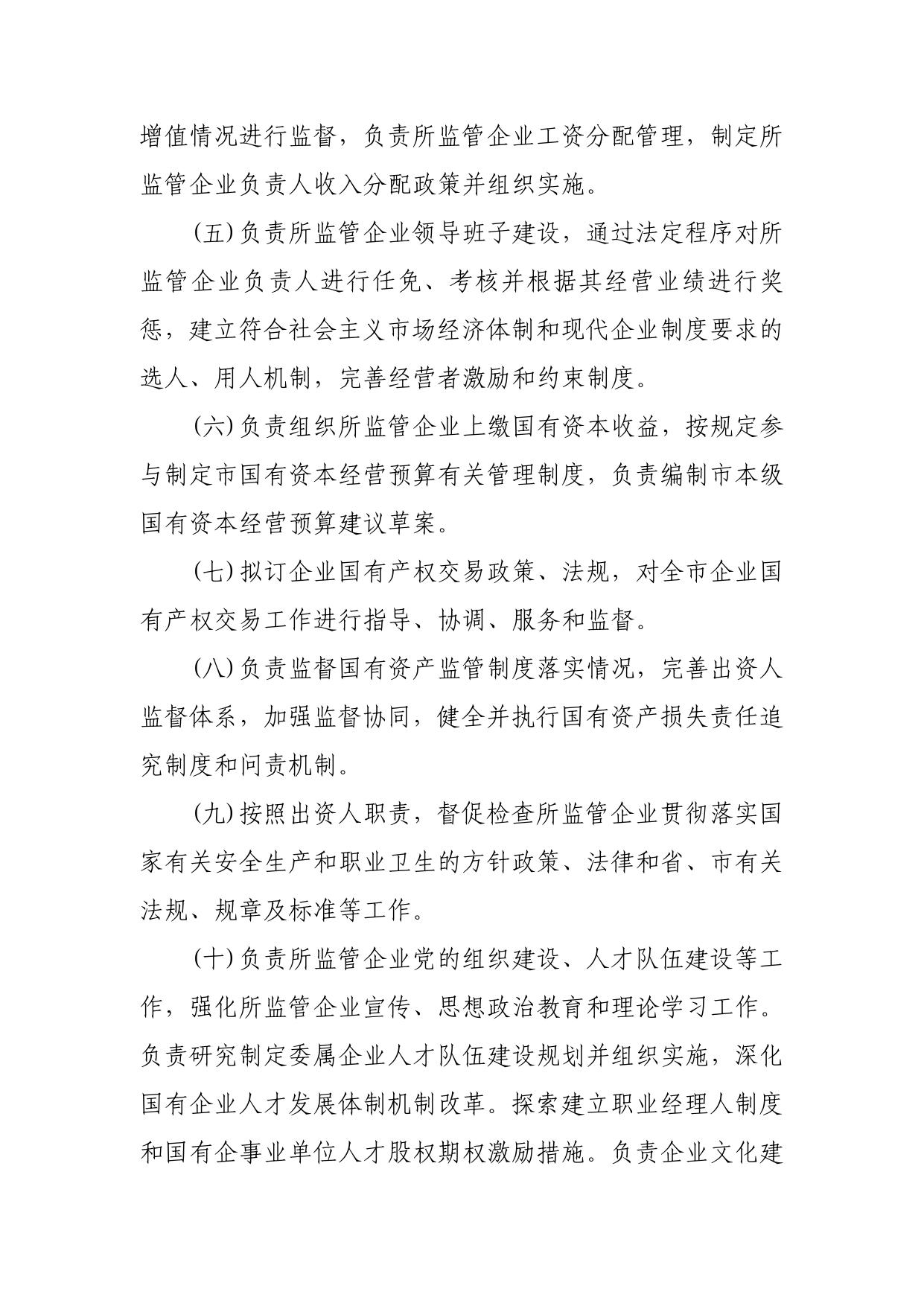 增值情况进行监督，负责所监管企业工资分配管理，制定所监管企业负责人收入分配政策并组织实施。

(五)负责所监管企业领导班子建设，通过法定程序对所监管企业负责人进行任免、考核并根据其经营业绩进行奖惩，建立符合社会主义市场经济体制和现代企业制度要求的选人、用人机制，完善经营者激励和约束制度。

(六)负责组织所监管企业上缴国有资本收益，按规定参与制定市国有资本经营预算有关管理制度，负责编制市本级国有资本经营预算建议草案。

(七)拟订企业国有产权交易政策、法规，对全市企业国有产权交易工作进行指导、协调、服务和监督。

(八)负责监督国有资产监管制度落实情况，完善出资人监督体系，加强监督协同，健全并执行国有资产损失责任追究制度和问责机制。

(九)按照出资人职责，督促检查所监管企业贯彻落实国家有关安全生产和职业卫生的方针政策、法律和省、市有关法规、规章及标准等工作。

(十)负责所监管企业党的组织建设、人才队伍建设等工作，强化所监管企业宣传、思想政治教育和理论学习工作。负责研究制定委属企业人才队伍建设规划并组织实施，深化国有企业人才发展体制机制改革。探索建立职业经理人制度和国有企事业单位人才股权期权激励措施。负责企业文化建